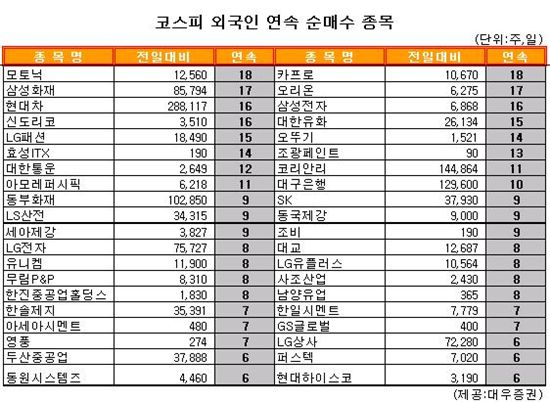 코스피 외국인 연속 순매수 종목

(단위:주,일)

| 종 목 명 | 전일대비 | 연속 | 종 목 명 | 전일대비 | 연속 |
|---|---|---|---|---|---|
| 모토닉 | 12,560 | 18 | 카프로 | 10,670 | 18 |
| 삼성화재 | 85,794 | 17 | 오리온 | 6,275 | 17 |
| 현대차 | 288,117 | 16 | 삼성전자 | 6,868 | 16 |
| 신도리코 | 3,510 | 16 | 대한유화 | 26,134 | 15 |
| LG패션 | 18,490 | 15 | 오뚜기 | 1,521 | 14 |
| 효성ITX | 190 | 14 | 조광페인트 | 90 | 13 |
| 대한통운 | 2,649 | 12 | 코리안리 | 144,864 | 11 |
| 아모레퍼시픽 | 6,218 | 11 | 대구은행 | 129,600 | 10 |
| 동부화재 | 102,850 | 9 | SK | 37,930 | 9 |
| LS산전 | 34,315 | 9 | 동국제강 | 9,000 | 9 |
| 세아제강 | 3,827 | 9 | 조비 | 190 | 9 |
| LG전자 | 75,727 | 8 | 대교 | 12,687 | 8 |
| 유니켐 | 11,900 | 8 | LG유플러스 | 10,564 | 8 |
| 무림P&P | 8,310 | 8 | 사조산업 | 2,430 | 8 |
| 한진중공업홀딩스 | 1,830 | 8 | 남양유업 | 365 | 8 |
| 한솔제지 | 35,391 | 7 | 한일시멘트 | 7,779 | 7 |
| 아세아시멘트 | 480 | 7 | GS글로벌 | 400 | 7 |
| 영풍 | 274 | 7 | LG상사 | 72,280 | 6 |
| 두산중공업 | 37,888 | 6 | 퍼스텍 | 7,020 | 6 |
| 동원시스템즈 | 4,460 | 6 | 현대하이스코 | 3,190 | 6 |

(제공:대우증권)